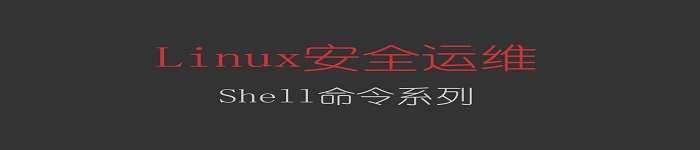 Linux安全运维
Shell命令系列